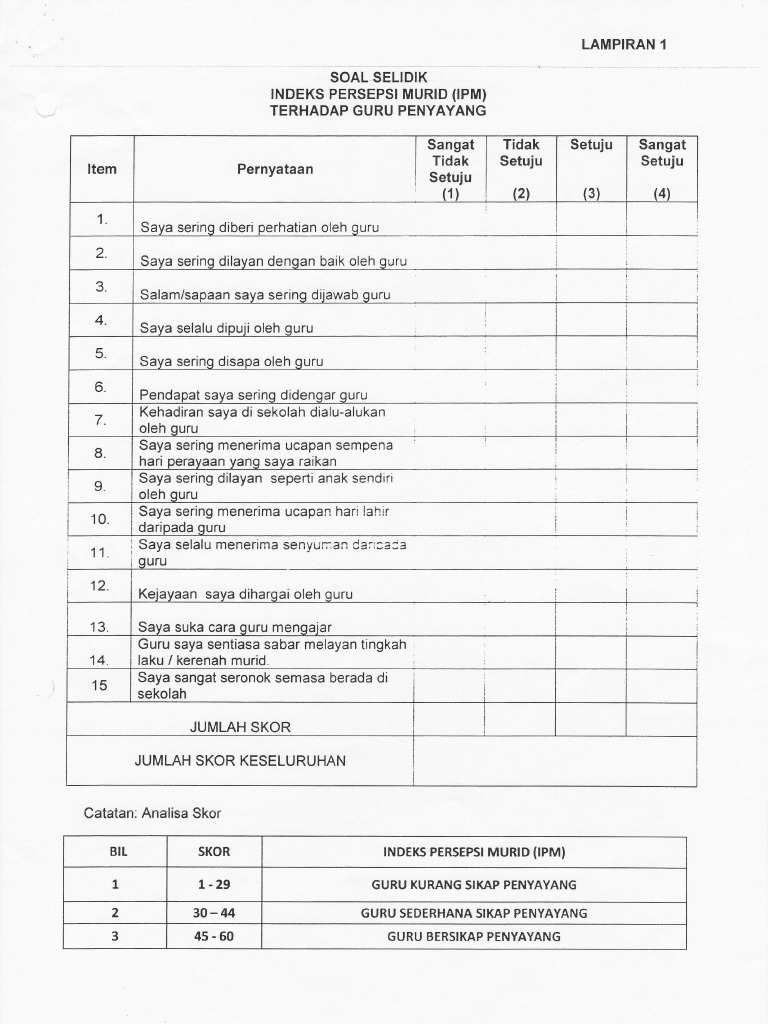 LAMPIRAN 1

SOAL SELIDIK
INDEKS PERSEPSI MURID (IPM)
TERHADAP GURU PENYAYANG

| Item | Pernyataan | Sangat Tidak Setuju (1) | Tidak Setuju (2) | Setuju (3) | Sangat Setuju (4) |
|---|---|---|---|---|---|
| 1. | Saya sering diberi perhatian oleh guru | | | | |
| 2. | Saya sering dilayan dengan baik oleh guru | | | | |
| 3. | Salam/sapaan saya sering dijawab guru | | | | |
| 4. | Saya selalu dipuji oleh guru | | | | |
| 5. | Saya sering disapa oleh guru | | | | |
| 6. | Pendapat saya sering didengar guru | | | | |
| 7. | Kehadiran saya di sekolah dialu-alukan oleh guru | | | | |
| 8. | Saya sering menerima ucapan sempena hari perayaan yang saya raikan | | | | |
| 9. | Saya sering dilayan seperti anak sendiri oleh guru | | | | |
| 10. | Saya sering menerima ucapan hari lahir daripada guru | | | | |
| 11. | Saya selalu menerima senyuman daripada guru | | | | |
| 12. | Kejayaan saya dihargai oleh guru | | | | |
| 13. | Saya suka cara guru mengajar | | | | |
| 14. | Guru saya sentiasa sabar melayan tingkah laku / kerenah murid. | | | | |
| 15 | Saya sangat seronok semasa berada di sekolah | | | | |
| | JUMLAH SKOR | | | | |
| | JUMLAH SKOR KESELURUHAN | | | | |

Catatan: Analisa Skor

| BIL | SKOR | INDEKS PERSEPSI MURID (IPM) |
|---|---|---|
| 1 | 1 - 29 | GURU KURANG SIKAP PENYAYANG |
| 2 | 30 – 44 | GURU SEDERHANA SIKAP PENYAYANG |
| 3 | 45 - 60 | GURU BERSIKAP PENYAYANG |